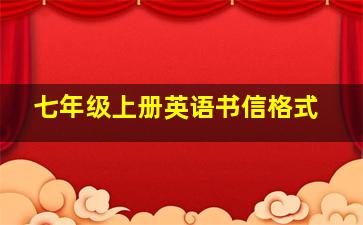 七年级上册英语书信格式